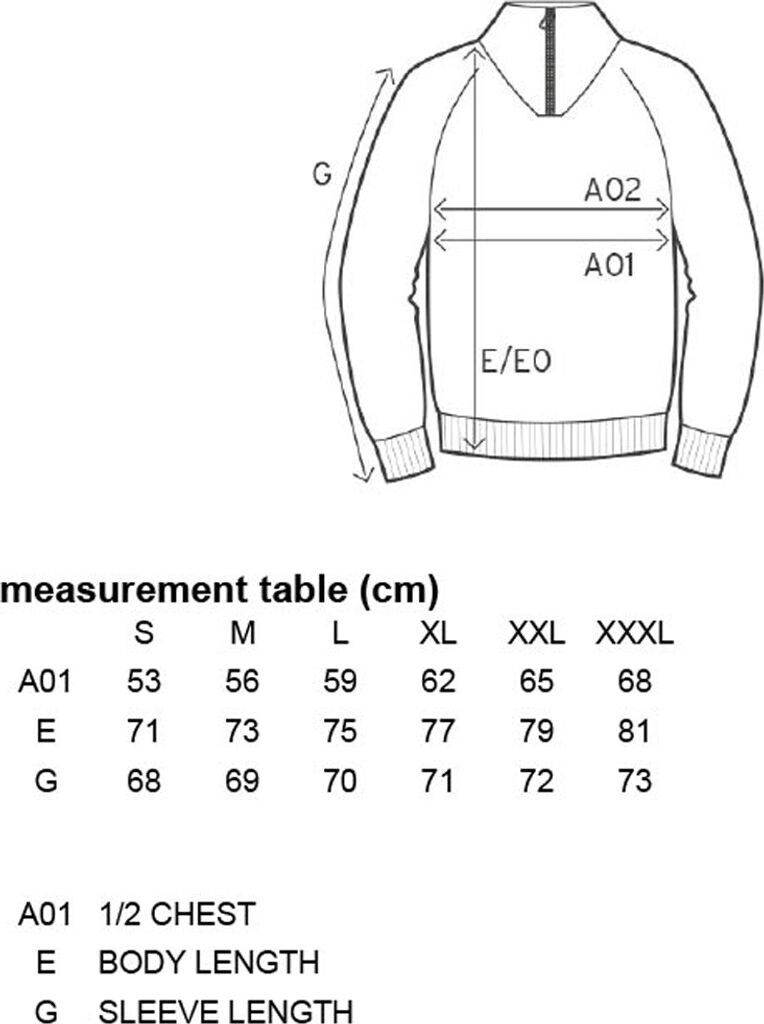 G

A02

A01

E/E0

measurement table (cm)

| | S | M | L | XL | XXL | XXXL |
|---|---|---|---|---|---|---|
| A01 | 53 | 56 | 59 | 62 | 65 | 68 |
| E | 71 | 73 | 75 | 77 | 79 | 81 |
| G | 68 | 69 | 70 | 71 | 72 | 73 |

A01 1/2 CHEST
E BODY LENGTH
G SLEEVE LENGTH